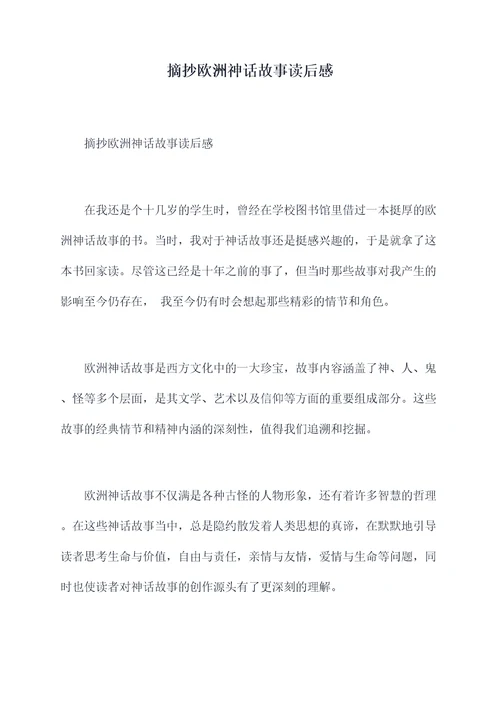 摘抄欧洲神话故事读后感

摘抄欧洲神话故事读后感

在我还是个十几岁的学生时，曾经在学校图书馆里借过一本挺厚的欧洲神话故事的书。当时，我对于神话故事还是挺感兴趣的，于是就拿了这本书回家读。尽管这已经是十年之前的事了，但当时那些故事对我产生的影响至今仍存在， 我至今仍有时会想起那些精彩的情节和角色。

欧洲神话故事是西方文化中的一大珍宝，故事内容涵盖了神、人、鬼、怪等多个层面，是其文学、艺术以及信仰等方面的重要组成部分。这些故事的经典情节和精神内涵的深刻性，值得我们追溯和挖掘。

欧洲神话故事不仅满是各种古怪的人物形象，还有着许多智慧的哲理。在这些神话故事当中，总是隐约散发着人类思想的真谛，在默默地引导读者思考生命与价值，自由与责任，亲情与友情，爱情与生命等问题，同时也使读者对神话故事的创作源头有了更深刻的理解。